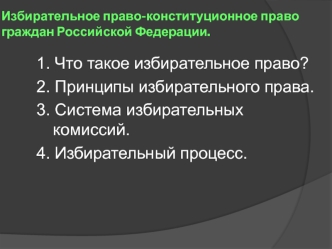 Избирательное право-конституционное право граждан Российской Федерации.

1. Что такое избирательное право?
2. Принципы избирательного права.
3. Система избирательных комиссий.
4. Избирательный процесс.